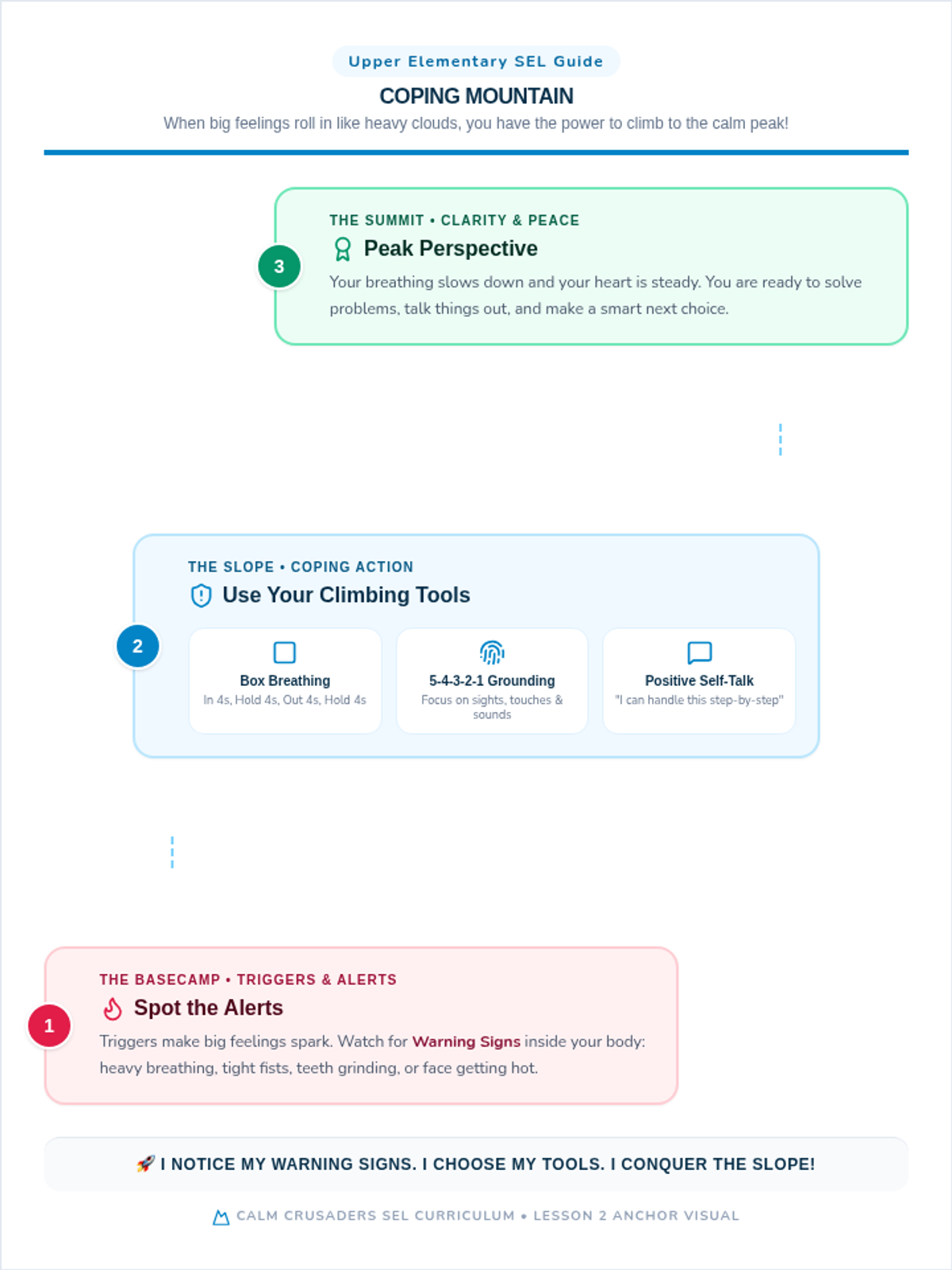 Upper Elementary SEL Guide

COPING MOUNTAIN

When big feelings roll in like heavy clouds, you have the power to climb to the calm peak!

3

THE SUMMIT • CLARITY & PEACE

Peak Perspective

Your breathing slows down and your heart is steady. You are ready to solve problems, talk things out, and make a smart next choice.

2

THE SLOPE • COPING ACTION

Use Your Climbing Tools

Box Breathing
In 4s, Hold 4s, Out 4s, Hold 4s

5-4-3-2-1 Grounding
Focus on sights, touches & sounds

Positive Self-Talk
"I can handle this step-by-step"

1

THE BASECAMP • TRIGGERS & ALERTS

Spot the Alerts

Triggers make big feelings spark. Watch for Warning Signs inside your body: heavy breathing, tight fists, teeth grinding, or face getting hot.

🚀 I NOTICE MY WARNING SIGNS. I CHOOSE MY TOOLS. I CONQUER THE SLOPE!

CALM CRUSADERS SEL CURRICULUM • LESSON 2 ANCHOR VISUAL